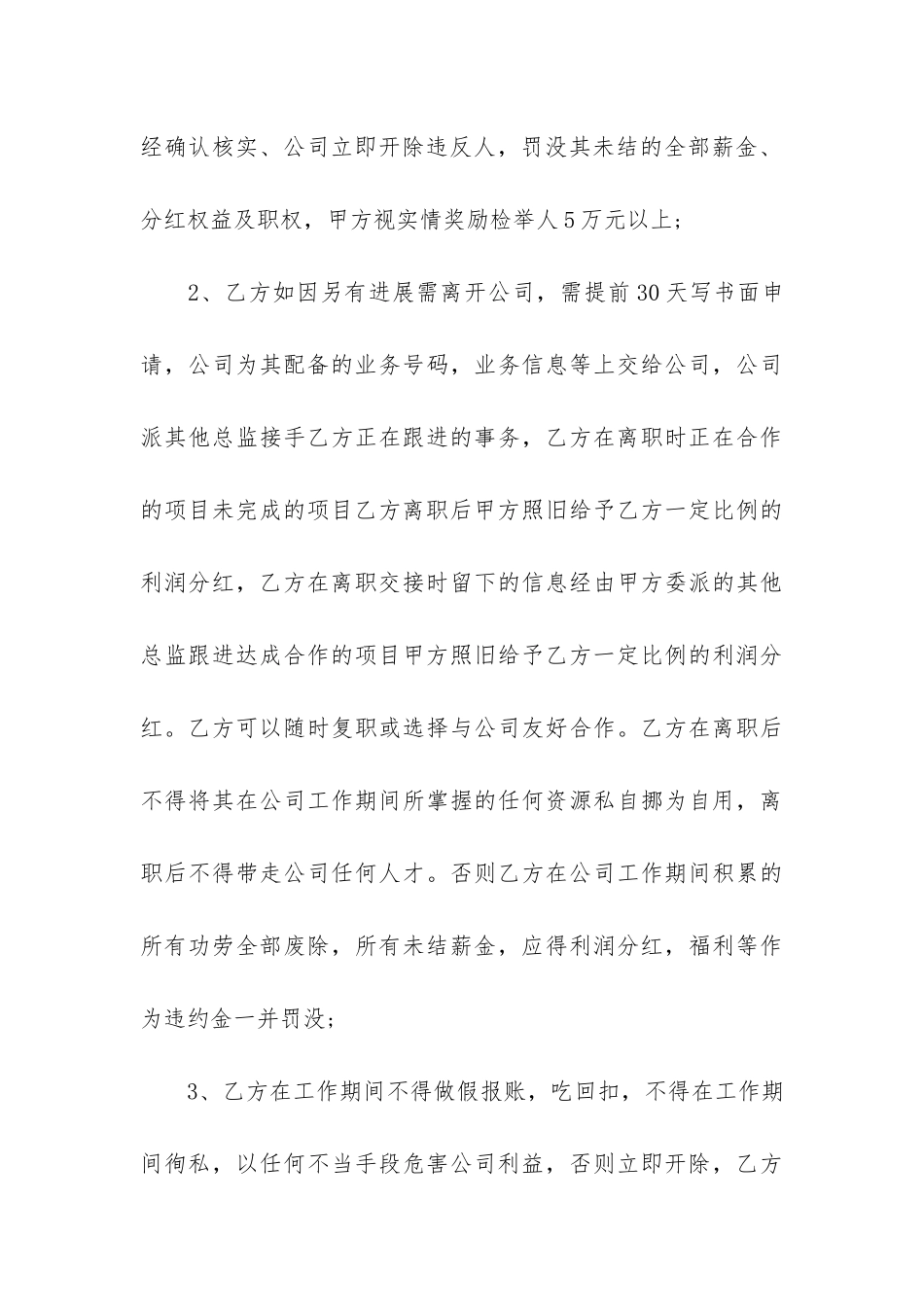 经确认核实、公司立即开除违反人，罚没其未结的全部薪金、分红权益及职权，甲方视实情奖励检举人5万元以上；

2、乙方如因另有进展需离开公司，需提前30天写书面申请，公司为其配备的业务号码，业务信息等上交给公司，公司派其他总监接手乙方正在跟进的事务，乙方在离职时正在合作的项目未完成的项目乙方离职后甲方照旧给予乙方一定比例的利润分红，乙方在离职交接时留下的信息经由甲方委派的其他总监跟进达成合作的项目甲方照旧给予乙方一定比例的利润分红。乙方可以随时复职或选择与公司友好合作。乙方在离职后不得将其在公司工作期间所掌握的任何资源私自挪为自用，离职后不得带走公司任何人才。否则乙方在公司工作期间积累的所有功劳全部废除，所有未结薪金，应得利润分红，福利等作为违约金一并罚没；

3、乙方在工作期间不得做假报账，吃回扣，不得在工作期间徇私，以任何不当手段危害公司利益，否则立即开除，乙方